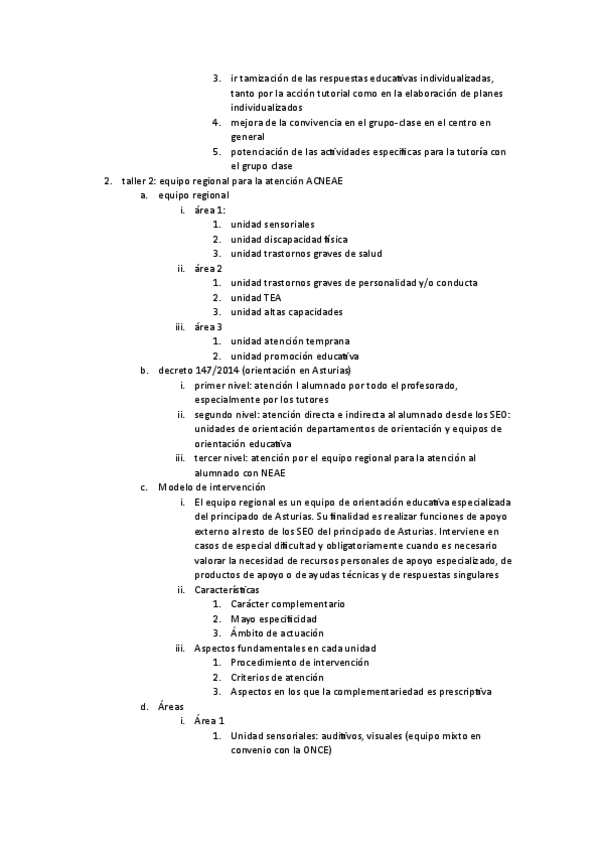 3. ir tamización de las respuestas educativas individualizadas, tanto por la acción tutorial como en la elaboración de planes individualizados
4. mejora de la convivencia en el grupo-clase en el centro en general
5. potenciación de las actividades específicas para la tutoría con el grupo clase

2. taller 2: equipo regional para la atención ACNEAE
a. equipo regional
i. área 1:
1. unidad sensoriales
2. unidad discapacidad física
3. unidad trastornos graves de salud
ii. área 2
1. unidad trastornos graves de personalidad y/o conducta
2. unidad TEA
3. unidad altas capacidades
iii. área 3
1. unidad atención temprana
2. unidad promoción educativa
b. decreto 147/2014 (orientación en Asturias)
i. primer nivel: atención l alumnado por todo el profesorado, especialmente por los tutores
ii. segundo nivel: atención directa e indirecta al alumnado desde los SEO: unidades de orientación departamentos de orientación y equipos de orientación educativa
iii. tercer nivel: atención por el equipo regional para la atención al alumnado con NEAE
c. Modelo de intervención
i. El equipo regional es un equipo de orientación educativa especializada del principado de Asturias. Su finalidad es realizar funciones de apoyo externo al resto de los SEO del principado de Asturias. Interviene en casos de especial dificultad y obligatoriamente cuando es necesario valorar la necesidad de recursos personales de apoyo especializado, de productos de apoyo o de ayudas técnicas y de respuestas singulares
ii. Características
1. Carácter complementario
2. Mayo especificidad
3. Ámbito de actuación
iii. Aspectos fundamentales en cada unidad
1. Procedimiento de intervención
2. Criterios de atención
3. Aspectos en los que la complementariedad es prescriptiva
d. Áreas
i. Área 1
1. Unidad sensoriales: auditivos, visuales (equipo mixto en convenio con la ONCE)